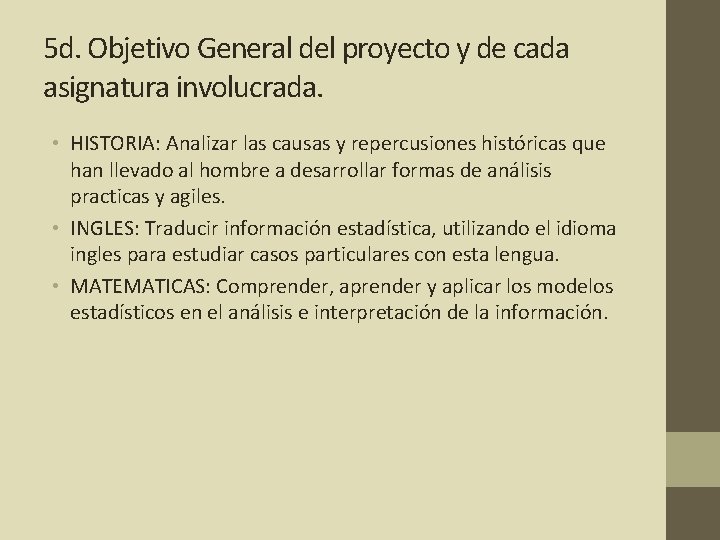 5d. Objetivo General del proyecto y de cada asignatura involucrada.

• HISTORIA: Analizar las causas y repercusiones históricas que han llevado al hombre a desarrollar formas de análisis practicas y agiles.
• INGLES: Traducir información estadística, utilizando el idioma ingles para estudiar casos particulares con esta lengua.
• MATEMATICAS: Comprender, aprender y aplicar los modelos estadísticos en el análisis e interpretación de la información.